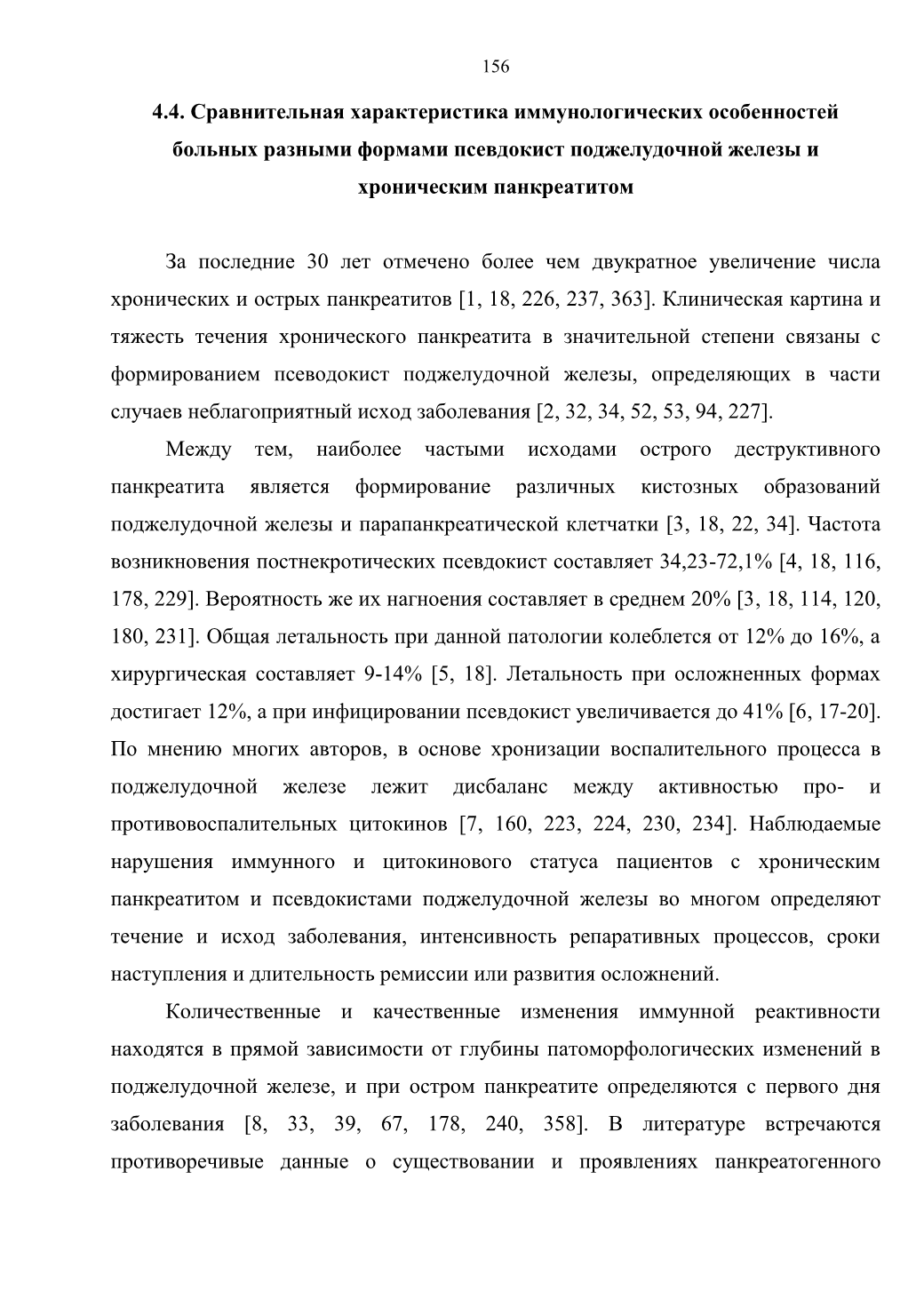 156

4.4. Сравнительная характеристика иммунологических особенностей больных разными формами псевдокист поджелудочной железы и хроническим панкреатитом

За последние 30 лет отмечено более чем двукратное увеличение числа хронических и острых панкреатитов [1, 18, 226, 237, 363]. Клиническая картина и тяжесть течения хронического панкреатита в значительной степени связаны с формированием псеводокист поджелудочной железы, определяющих в части случаев неблагоприятный исход заболевания [2, 32, 34, 52, 53, 94, 227].

Между тем, наиболее частыми исходами острого деструктивного панкреатита является формирование различных кистозных образований поджелудочной железы и парапанкреатической клетчатки [3, 18, 22, 34]. Частота возникновения постнекротических псевдокист составляет 34,23-72,1% [4, 18, 116, 178, 229]. Вероятность же их нагноения составляет в среднем 20% [3, 18, 114, 120, 180, 231]. Общая летальность при данной патологии колеблется от 12% до 16%, а хирургическая составляет 9-14% [5, 18]. Летальность при осложненных формах достигает 12%, а при инфицировании псевдокист увеличивается до 41% [6, 17-20]. По мнению многих авторов, в основе хронизации воспалительного процесса в поджелудочной железе лежит дисбаланс между активностью про- и противовоспалительных цитокинов [7, 160, 223, 224, 230, 234]. Наблюдаемые нарушения иммунного и цитокинового статуса пациентов с хроническим панкреатитом и псевдокистами поджелудочной железы во многом определяют течение и исход заболевания, интенсивность репаративных процессов, сроки наступления и длительность ремиссии или развития осложнений.

Количественные и качественные изменения иммунной реактивности находятся в прямой зависимости от глубины патоморфологических изменений в поджелудочной железе, и при остром панкреатите определяются с первого дня заболевания [8, 33, 39, 67, 178, 240, 358]. В литературе встречаются противоречивые данные о существовании и проявлениях панкреатогенного